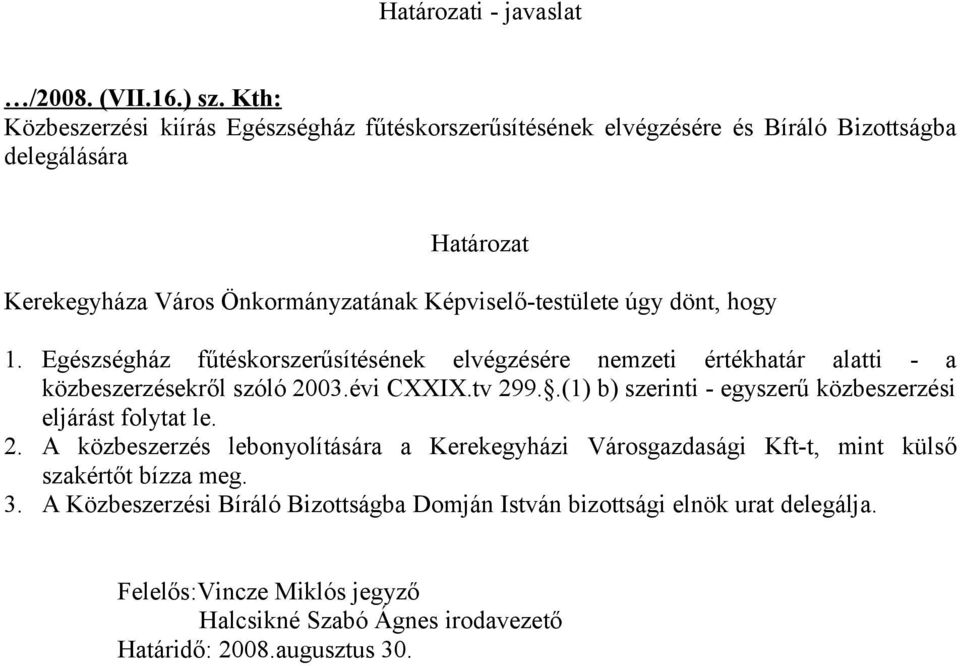 Határozati - javaslat

…/2008. (VII.16.) sz. Kth:
Közbeszerzési kiírás Egészségház fűtéskorszerűsítésének elvégzésére és Bíráló Bizottságba delegálására

Határozat

Kerekegyháza Város Önkormányzatának Képviselő-testülete úgy dönt, hogy

1. Egészségház fűtéskorszerűsítésének elvégzésére nemzeti értékhatár alatti - a közbeszerzésekről szóló 2003.évi CXXIX.tv 299.§.(1) b) szerinti - egyszerű közbeszerzési eljárást folytat le.
2. A közbeszerzés lebonyolítására a Kerekegyházi Városgazdasági Kft-t, mint külső szakértőt bízza meg.
3. A Közbeszerzési Bíráló Bizottságba Domján István bizottsági elnök urat delegálja.

Felelős:Vincze Miklós jegyző
Halcsikné Szabó Ágnes irodavezető
Határidő: 2008.augusztus 30.